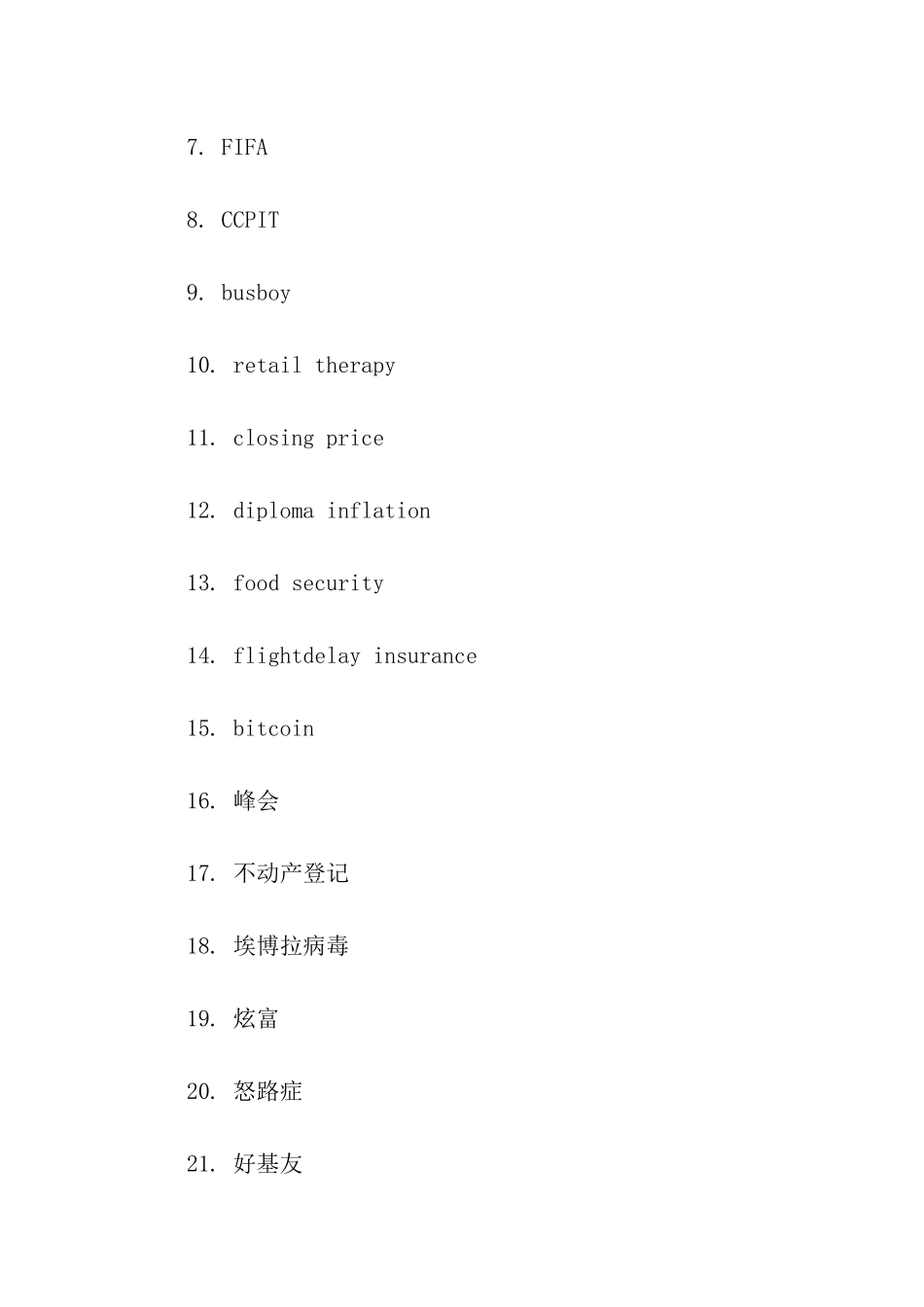 7. FIFA

8. CCPIT

9. busboy

10. retail therapy

11. closing price

12. diploma inflation

13. food security

14. flightdelay insurance

15. bitcoin

16. 峰会

17. 不动产登记

18. 埃博拉病毒

19. 炫富

20. 怒路症

21. 好基友